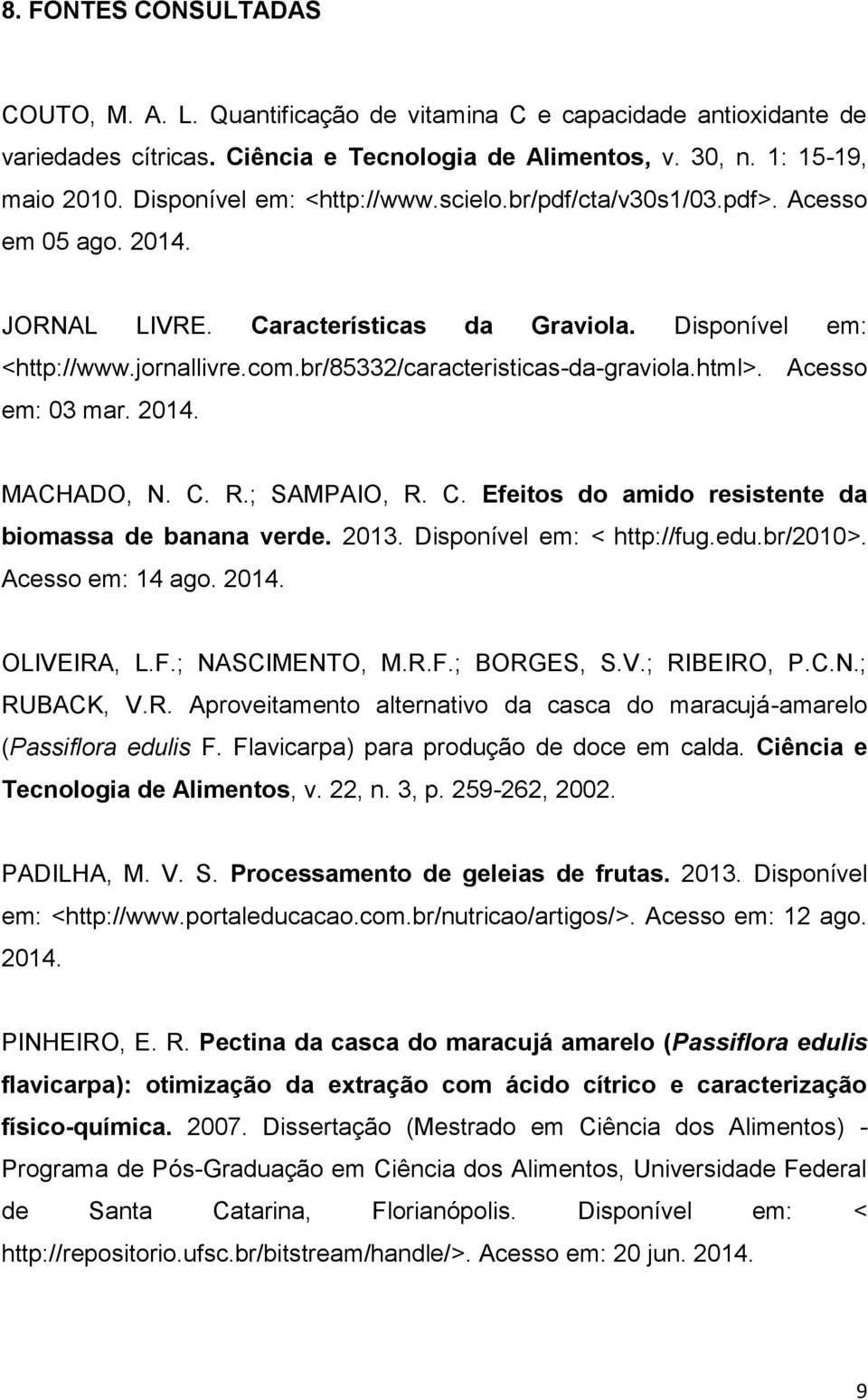 8. FONTES CONSULTADAS

COUTO, M. A. L. Quantificação de vitamina C e capacidade antioxidante de variedades cítricas. Ciência e Tecnologia de Alimentos, v. 30, n. 1: 15-19, maio 2010. Disponível em: <http://www.scielo.br/pdf/cta/v30s1/03.pdf>. Acesso em 05 ago. 2014.

JORNAL LIVRE. Características da Graviola. Disponível em: <http://www.jornallivre.com.br/85332/caracteristicas-da-graviola.html>. Acesso em: 03 mar. 2014.

MACHADO, N. C. R.; SAMPAIO, R. C. Efeitos do amido resistente da biomassa de banana verde. 2013. Disponível em: < http://fug.edu.br/2010>. Acesso em: 14 ago. 2014.

OLIVEIRA, L.F.; NASCIMENTO, M.R.F.; BORGES, S.V.; RIBEIRO, P.C.N.; RUBACK, V.R. Aproveitamento alternativo da casca do maracujá-amarelo (Passiflora edulis F. Flavicarpa) para produção de doce em calda. Ciência e Tecnologia de Alimentos, v. 22, n. 3, p. 259-262, 2002.

PADILHA, M. V. S. Processamento de geleias de frutas. 2013. Disponível em: <http://www.portaleducacao.com.br/nutricao/artigos/>. Acesso em: 12 ago. 2014.

PINHEIRO, E. R. Pectina da casca do maracujá amarelo (Passiflora edulis flavicarpa): otimização da extração com ácido cítrico e caracterização físico-química. 2007. Dissertação (Mestrado em Ciência dos Alimentos) - Programa de Pós-Graduação em Ciência dos Alimentos, Universidade Federal de Santa Catarina, Florianópolis. Disponível em: < http://repositorio.ufsc.br/bitstream/handle/>. Acesso em: 20 jun. 2014.

9